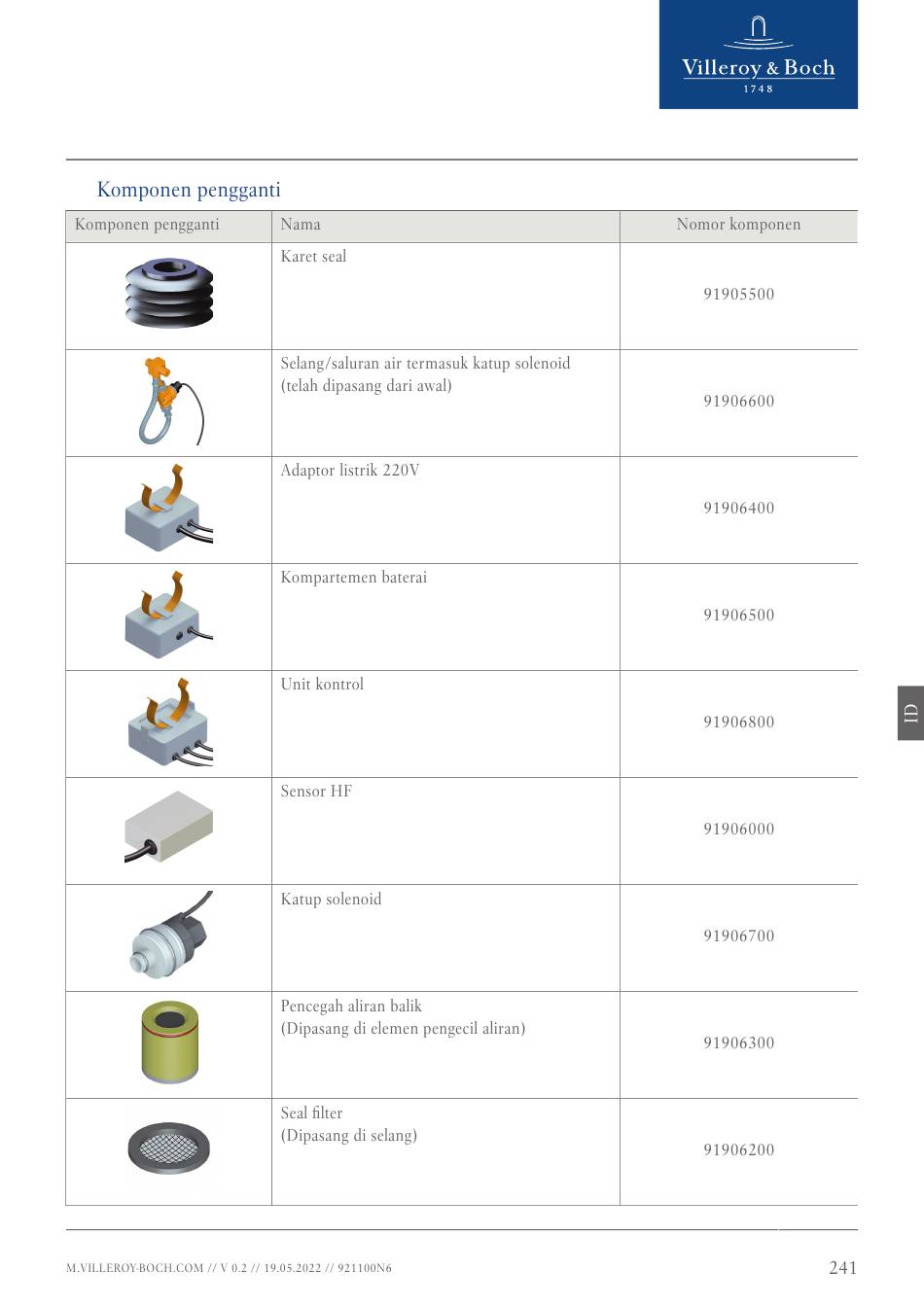 Villeroy & Boch
1748

Komponen pengganti

| Komponen pengganti | Nama | Nomor komponen |
|---|---|---|
| | Karet seal | 91905500 |
| | Selang/saluran air termasuk katup solenoid (telah dipasang dari awal) | 91906600 |
| | Adaptor listrik 220V | 91906400 |
| | Kompartemen baterai | 91906500 |
| | Unit kontrol | 91906800 |
| | Sensor HF | 91906000 |
| | Katup solenoid | 91906700 |
| | Pencegah aliran balik (Dipasang di elemen pengecil aliran) | 91906300 |
| | Seal filter (Dipasang di selang) | 91906200 |

ID

M.VILLEROY-BOCH.COM // V 0.2 // 19.05.2022 // 921100N6

241